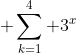 $+\sum_{k=1}^{4}+3^x$